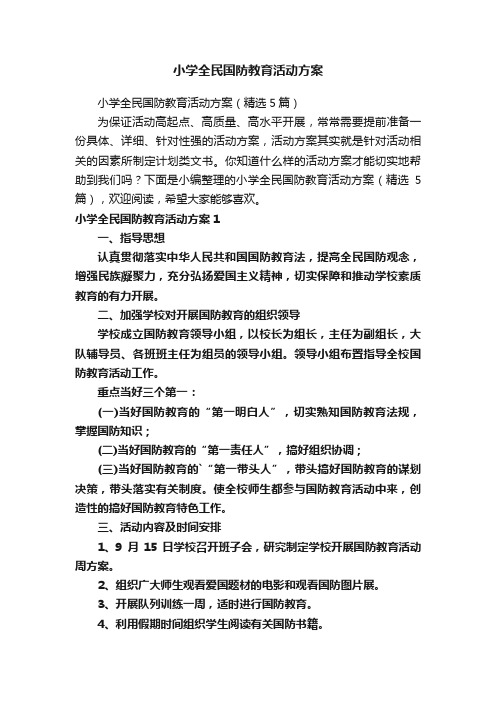 小学全民国防教育活动方案

小学全民国防教育活动方案（精选5篇）

为保证活动高起点、高质量、高水平开展，常常需要提前准备一份具体、详细、针对性强的活动方案，活动方案其实就是针对活动相关的因素所制定计划类文书。你知道什么样的活动方案才能切实地帮助到我们吗？下面是小编整理的小学全民国防教育活动方案（精选 5篇），欢迎阅读，希望大家能够喜欢。

小学全民国防教育活动方案1

一、指导思想

认真贯彻落实中华人民共和国国防教育法，提高全民国防观念，增强民族凝聚力，充分弘扬爱国主义精神，切实保障和推动学校素质教育的有力开展。

二、加强学校对开展国防教育的组织领导

学校成立国防教育领导小组，以校长为组长，主任为副组长，大队辅导员、各班班主任为组员的领导小组。领导小组布置指导全校国防教育活动工作。

重点当好三个第一：

(一)当好国防教育的“第一明白人”，切实熟知国防教育法规，掌握国防知识；

(二)当好国防教育的“第一责任人”，搞好组织协调；

(三)当好国防教育的`“第一带头人”，带头搞好国防教育的谋划决策，带头落实有关制度。使全校师生都参与国防教育活动中来，创造性的搞好国防教育特色工作。

三、活动内容及时间安排

1、9 月 15 日学校召开班子会，研究制定学校开展国防教育活动周方案。

2、组织广大师生观看爱国题材的电影和观看国防图片展。

3、开展队列训练一周，适时进行国防教育。

4、利用假期时间组织学生阅读有关国防书籍。